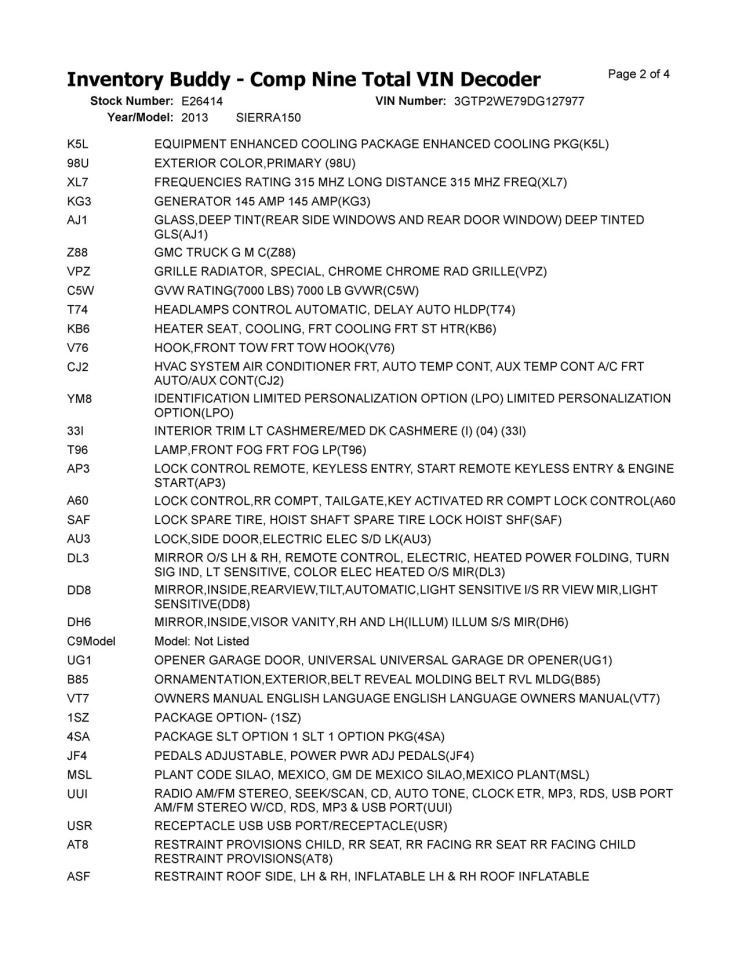 Inventory Buddy - Comp Nine Total VIN Decoder

Page 2 of 4

Stock Number: E26414 VIN Number: 3GTP2WE79DG127977
Year/Model: 2013 SIERRA150

K5L EQUIPMENT ENHANCED COOLING PACKAGE ENHANCED COOLING PKG(K5L)
98U EXTERIOR COLOR,PRIMARY (98U)
XL7 FREQUENCIES RATING 315 MHZ LONG DISTANCE 315 MHZ FREQ(XL7)
KG3 GENERATOR 145 AMP 145 AMP(KG3)
AJ1 GLASS,DEEP TINT(REAR SIDE WINDOWS AND REAR DOOR WINDOW) DEEP TINTED GLS(AJ1)
Z88 GMC TRUCK G M C(Z88)
VPZ GRILLE RADIATOR, SPECIAL, CHROME CHROME RAD GRILLE(VPZ)
C5W GVW RATING(7000 LBS) 7000 LB GVWR(C5W)
T74 HEADLAMPS CONTROL AUTOMATIC, DELAY AUTO HLDP(T74)
KB6 HEATER SEAT, COOLING, FRT COOLING FRT ST HTR(KB6)
V76 HOOK,FRONT TOW FRT TOW HOOK(V76)
CJ2 HVAC SYSTEM AIR CONDITIONER FRT, AUTO TEMP CONT, AUX TEMP CONT A/C FRT AUTO/AUX CONT(CJ2)
YM8 IDENTIFICATION LIMITED PERSONALIZATION OPTION (LPO) LIMITED PERSONALIZATION OPTION(LPO)
33I INTERIOR TRIM LT CASHMERE/MED DK CASHMERE (I) (04) (33I)
T96 LAMP,FRONT FOG FRT FOG LP(T96)
AP3 LOCK CONTROL REMOTE, KEYLESS ENTRY, START REMOTE KEYLESS ENTRY & ENGINE START(AP3)
A60 LOCK CONTROL,RR COMPT, TAILGATE,KEY ACTIVATED RR COMPT LOCK CONTROL(A60
SAF LOCK SPARE TIRE, HOIST SHAFT SPARE TIRE LOCK HOIST SHF(SAF)
AU3 LOCK,SIDE DOOR,ELECTRIC ELEC S/D LK(AU3)
DL3 MIRROR O/S LH & RH, REMOTE CONTROL, ELECTRIC, HEATED POWER FOLDING, TURN SIG IND, LT SENSITIVE, COLOR ELEC HEATED O/S MIR(DL3)
DD8 MIRROR,INSIDE,REARVIEW,TILT,AUTOMATIC,LIGHT SENSITIVE I/S RR VIEW MIR,LIGHT SENSITIVE(DD8)
DH6 MIRROR,INSIDE,VISOR VANITY,RH AND LH(ILLUM) ILLUM S/S MIR(DH6)
C9Model Model: Not Listed
UG1 OPENER GARAGE DOOR, UNIVERSAL UNIVERSAL GARAGE DR OPENER(UG1)
B85 ORNAMENTATION,EXTERIOR,BELT REVEAL MOLDING BELT RVL MLDG(B85)
VT7 OWNERS MANUAL ENGLISH LANGUAGE ENGLISH LANGUAGE OWNERS MANUAL(VT7)
1SZ PACKAGE OPTION- (1SZ)
4SA PACKAGE SLT OPTION 1 SLT 1 OPTION PKG(4SA)
JF4 PEDALS ADJUSTABLE, POWER PWR ADJ PEDALS(JF4)
MSL PLANT CODE SILAO, MEXICO, GM DE MEXICO SILAO,MEXICO PLANT(MSL)
UUI RADIO AM/FM STEREO, SEEK/SCAN, CD, AUTO TONE, CLOCK ETR, MP3, RDS, USB PORT AM/FM STEREO W/CD, RDS, MP3 & USB PORT(UUI)
USR RECEPTACLE USB USB PORT/RECEPTACLE(USR)
AT8 RESTRAINT PROVISIONS CHILD, RR SEAT, RR FACING RR SEAT RR FACING CHILD RESTRAINT PROVISIONS(AT8)
ASF RESTRAINT ROOF SIDE, LH & RH, INFLATABLE LH & RH ROOF INFLATABLE